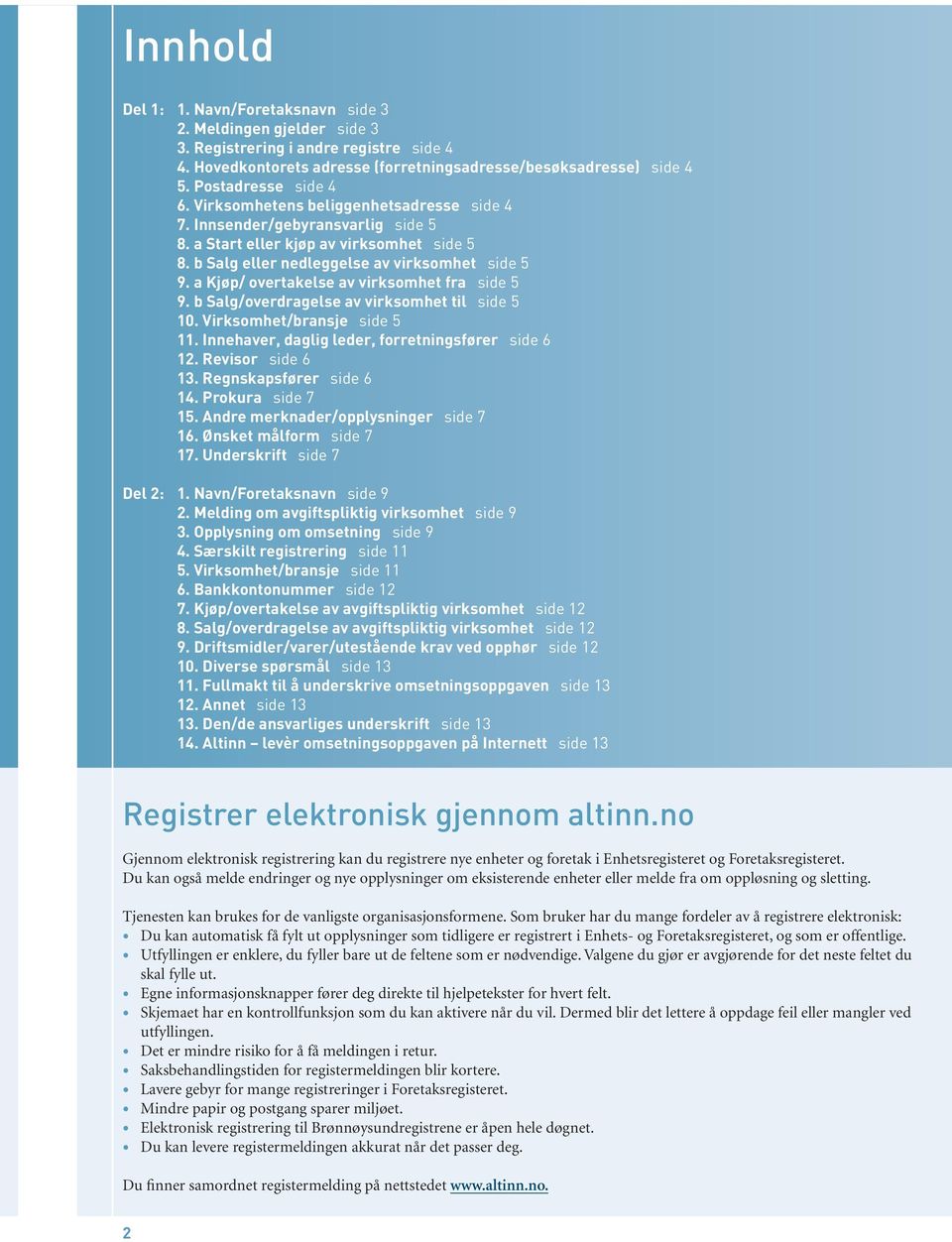 Innhold

Del 1: 1. Navn/Foretaksnavn side 3
2. Meldingen gjelder side 3
3. Registrering i andre registre side 4
4. Hovedkontorets adresse (forretningsadresse/besøksadresse) side 4
5. Postadresse side 4
6. Virksomhetens beliggenhetsadresse side 4
7. Innsender/gebyransvarlig side 5
8. a Start eller kjøp av virksomhet side 5
8. b Salg eller nedleggelse av virksomhet side 5
9. a Kjøp/ overtakelse av virksomhet fra side 5
9. b Salg/overdragelse av virksomhet til side 5
10. Virksomhet/bransje side 5
11. Innehaver, daglig leder, forretningsfører side 6
12. Revisor side 6
13. Regnskapsfører side 6
14. Prokura side 7
15. Andre merknader/opplysninger side 7
16. Ønsket målform side 7
17. Underskrift side 7

Del 2: 1. Navn/Foretaksnavn side 9
2. Melding om avgiftspliktig virksomhet side 9
3. Opplysning om omsetning side 9
4. Særskilt registrering side 11
5. Virksomhet/bransje side 11
6. Bankkontonummer side 12
7. Kjøp/overtakelse av avgiftspliktig virksomhet side 12
8. Salg/overdragelse av avgiftspliktig virksomhet side 12
9. Driftsmidler/varer/utestående krav ved opphør side 12
10. Diverse spørsmål side 13
11. Fullmakt til å underskrive omsetningsoppgaven side 13
12. Annet side 13
13. Den/de ansvarliges underskrift side 13
14. Altinn – levèr omsetningsoppgaven på Internett side 13

Registrer elektronisk gjennom altinn.no

Gjennom elektronisk registrering kan du registrere nye enheter og foretak i Enhetsregisteret og Foretaksregisteret. Du kan også melde endringer og nye opplysninger om eksisterende enheter eller melde fra om oppløsning og sletting.

Tjenesten kan brukes for de vanligste organisasjonsformene. Som bruker har du mange fordeler av å registrere elektronisk:
• Du kan automatisk få fylt ut opplysninger som tidligere er registrert i Enhets- og Foretaksregisteret, og som er offentlige.
• Utfyllingen er enklere, du fyller bare ut de feltene som er nødvendige. Valgene du gjør er avgjørende for det neste feltet du skal fylle ut.
• Egne informasjonsknapper fører deg direkte til hjelpetekster for hvert felt.
• Skjemaet har en kontrollfunksjon som du kan aktivere når du vil. Dermed blir det lettere å oppdage feil eller mangler ved utfyllingen.
• Det er mindre risiko for å få meldingen i retur.
• Saksbehandlingstiden for registermeldingen blir kortere.
• Lavere gebyr for mange registreringer i Foretaksregisteret.
• Mindre papir og postgang sparer miljøet.
• Elektronisk registrering til Brønnøysundregistrene er åpen hele døgnet.
• Du kan levere registermeldingen akkurat når det passer deg.

Du finner samordnet registermelding på nettstedet www.altinn.no.

2